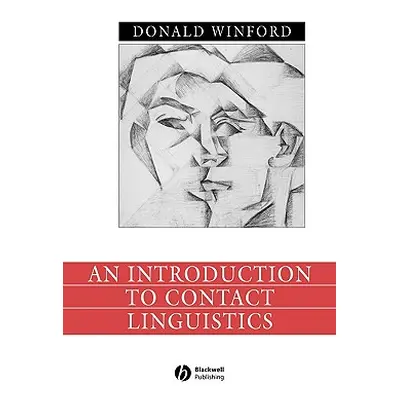 DONALD WINFORD

AN INTRODUCTION TO CONTACT LINGUISTICS

Blackwell Publishing